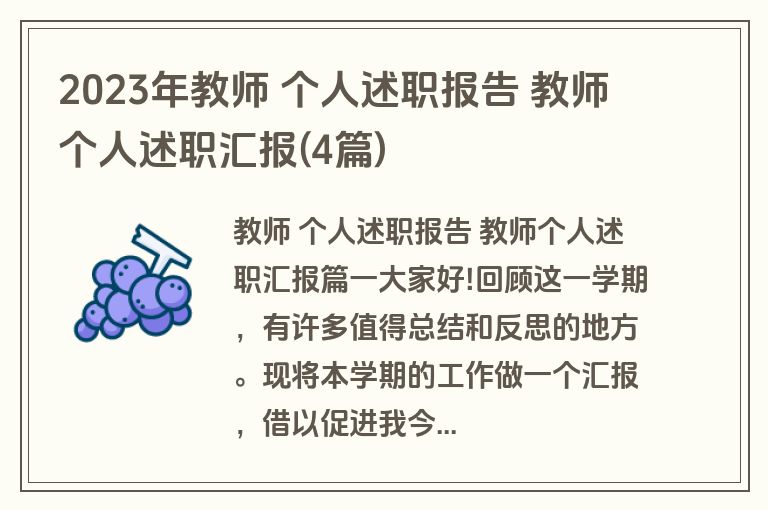 2023年教师 个人述职报告 教师个人述职汇报(4篇)

教师 个人述职报告 教师个人述职汇报篇一大家好!回顾这一学期，有许多值得总结和反思的地方。现将本学期的工作做一个汇报，借以促进我今...